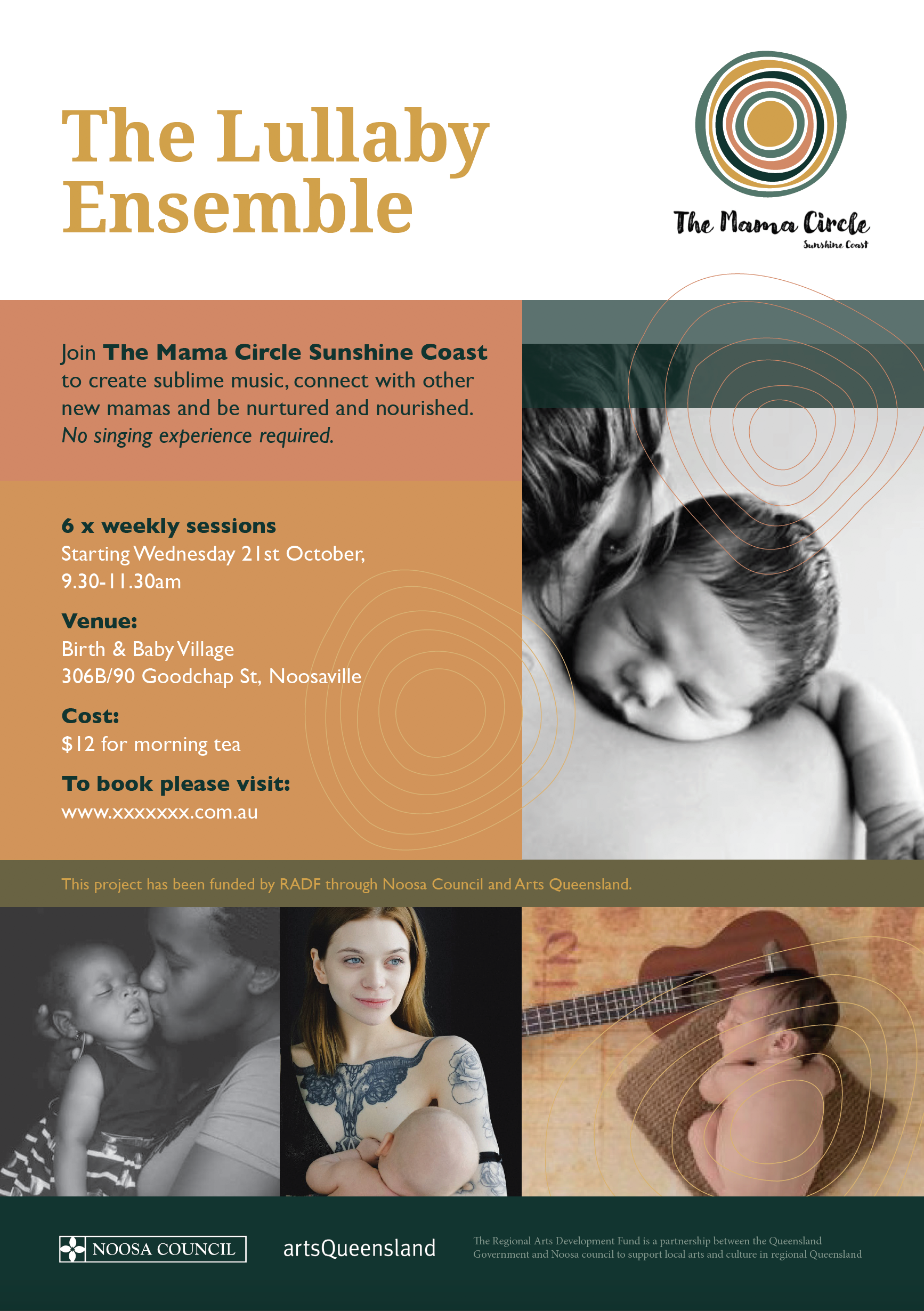 The Lullaby Ensemble

The Mama Circle
Sunshine Coast

Join The Mama Circle Sunshine Coast to create sublime music, connect with other new mamas and be nurtured and nourished. No singing experience required.

6 x weekly sessions
Starting Wednesday 21st October,
9.30-11.30am

Venue:
Birth & Baby Village
306B/90 Goodchap St, Noosaville

Cost:
$12 for morning tea

To book please visit:
www.xxxxxxx.com.au

This project has been funded by RADF through Noosa Council and Arts Queensland.

NOOSA COUNCIL

artsQueensland

The Regional Arts Development Fund is a partnership between the Queensland Government and Noosa council to support local arts and culture in regional Queensland